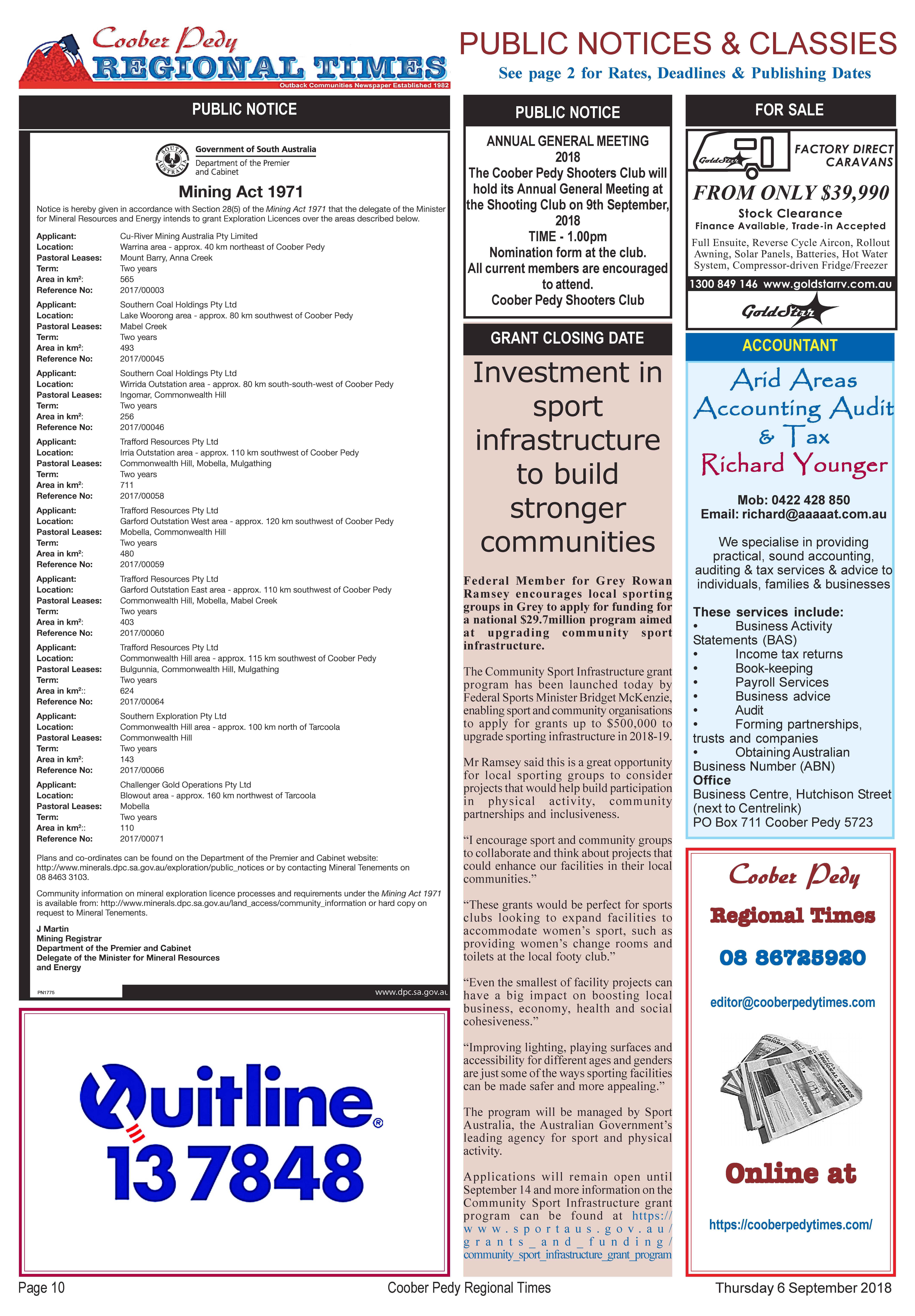 Coober Pedy
REGIONAL TIMES
Outback Communities Newspaper Established 1982

PUBLIC NOTICES & CLASSIES
See page 2 for Rates, Deadlines & Publishing Dates

PUBLIC NOTICE

SOUTH AUSTRALIA
Government of South Australia
Department of the Premier and Cabinet

Mining Act 1971

Notice is hereby given in accordance with Section 28(5) of the Mining Act 1971 that the delegate of the Minister for Mineral Resources and Energy intends to grant Exploration Licences over the areas described below.

Applicant: Cu-River Mining Australia Pty Limited
Location: Warrina area - approx. 40 km northeast of Coober Pedy
Pastoral Leases: Mount Barry, Anna Creek
Term: Two years
Area in km²: 565
Reference No: 2017/00003

Applicant: Southern Coal Holdings Pty Ltd
Location: Lake Woorong area - approx. 80 km southwest of Coober Pedy
Pastoral Leases: Mabel Creek
Term: Two years
Area in km²: 493
Reference No: 2017/00045

Applicant: Southern Coal Holdings Pty Ltd
Location: Wirrida Outstation area - approx. 80 km south-south-west of Coober Pedy
Pastoral Leases: Ingomar, Commonwealth Hill
Term: Two years
Area in km²: 256
Reference No: 2017/00046

Applicant: Trafford Resources Pty Ltd
Location: Irria Outstation area - approx. 110 km southwest of Coober Pedy
Pastoral Leases: Commonwealth Hill, Mobella, Mulgathing
Term: Two years
Area in km²: 711
Reference No: 2017/00058

Applicant: Trafford Resources Pty Ltd
Location: Garford Outstation West area - approx. 120 km southwest of Coober Pedy
Pastoral Leases: Mobella, Commonwealth Hill
Term: Two years
Area in km²: 480
Reference No: 2017/00059

Applicant: Trafford Resources Pty Ltd
Location: Garford Outstation East area - approx. 110 km southwest of Coober Pedy
Pastoral Leases: Commonwealth Hill, Mobella, Mabel Creek
Term: Two years
Area in km²: 403
Reference No: 2017/00060

Applicant: Trafford Resources Pty Ltd
Location: Commonwealth Hill area - approx. 115 km southwest of Coober Pedy
Pastoral Leases: Bulgunnia, Commonwealth Hill, Mulgathing
Term: Two years
Area in km²:: 624
Reference No: 2017/00064

Applicant: Southern Exploration Pty Ltd
Location: Commonwealth Hill area - approx. 100 km north of Tarcoola
Pastoral Leases: Commonwealth Hill
Term: Two years
Area in km²: 143
Reference No: 2017/00066

Applicant: Challenger Gold Operations Pty Ltd
Location: Blowout area - approx. 160 km northwest of Tarcoola
Pastoral Leases: Mobella
Term: Two years
Area in km²:: 110
Reference No: 2017/00071

Plans and co-ordinates can be found on the Department of the Premier and Cabinet website: http://www.minerals.dpc.sa.gov.au/exploration/public_notices or by contacting Mineral Tenements on 08 8463 3103.

Community information on mineral exploration licence processes and requirements under the Mining Act 1971 is available from: http://www.minerals.dpc.sa.gov.au/land_access/community_information or hard copy on request to Mineral Tenements.

J Martin
Mining Registrar
Department of the Premier and Cabinet
Delegate of the Minister for Mineral Resources and Energy

PN1775
www.dpc.sa.gov.au

Quitline®
13 7848

PUBLIC NOTICE
ANNUAL GENERAL MEETING 2018
The Coober Pedy Shooters Club will hold its Annual General Meeting at the Shooting Club on 9th September, 2018
TIME - 1.00pm
Nomination form at the club.
All current members are encouraged to attend.
Coober Pedy Shooters Club

GRANT CLOSING DATE

Investment in sport infrastructure to build stronger communities

Federal Member for Grey Rowan Ramsey encourages local sporting groups in Grey to apply for funding for a national $29.7million program aimed at upgrading community sport infrastructure.

The Community Sport Infrastructure grant program has been launched today by Federal Sports Minister Bridget McKenzie, enabling sport and community organisations to apply for grants up to $500,000 to upgrade sporting infrastructure in 2018-19.

Mr Ramsey said this is a great opportunity for local sporting groups to consider projects that would help build participation in physical activity, community partnerships and inclusiveness.

“I encourage sport and community groups to collaborate and think about projects that could enhance our facilities in their local communities.”

“These grants would be perfect for sports clubs looking to expand facilities to accommodate women’s sport, such as providing women’s change rooms and toilets at the local footy club.”

“Even the smallest of facility projects can have a big impact on boosting local business, economy, health and social cohesiveness.”

“Improving lighting, playing surfaces and accessibility for different ages and genders are just some of the ways sporting facilities can be made safer and more appealing.”

The program will be managed by Sport Australia, the Australian Government’s leading agency for sport and physical activity.

Applications will remain open until September 14 and more information on the Community Sport Infrastructure grant program can be found at https://www.sportaus.gov.au/grants_and_funding/community_sport_infrastructure_grant_program

FOR SALE
GoldStar
FACTORY DIRECT CARAVANS
FROM ONLY $39,990
Stock Clearance
Finance Available, Trade-in Accepted
Full Ensuite, Reverse Cycle Aircon, Rollout Awning, Solar Panels, Batteries, Hot Water System, Compressor-driven Fridge/Freezer
1300 849 146 www.goldstarrv.com.au
GoldStar

ACCOUNTANT
Arid Areas Accounting Audit & Tax
Richard Younger
Mob: 0422 428 850
Email: richard@aaaaat.com.au

We specialise in providing practical, sound accounting, auditing & tax services & advice to individuals, families & businesses

These services include:
• Business Activity Statements (BAS)
• Income tax returns
• Book-keeping
• Payroll Services
• Business advice
• Audit
• Forming partnerships, trusts and companies
• Obtaining Australian Business Number (ABN)
Office
Business Centre, Hutchison Street (next to Centrelink)
PO Box 711 Coober Pedy 5723

Coober Pedy
Regional Times
08 86725920
editor@cooberpedytimes.com
Online at
https://cooberpedytimes.com/

Page 10
Coober Pedy Regional Times
Thursday 6 September 2018